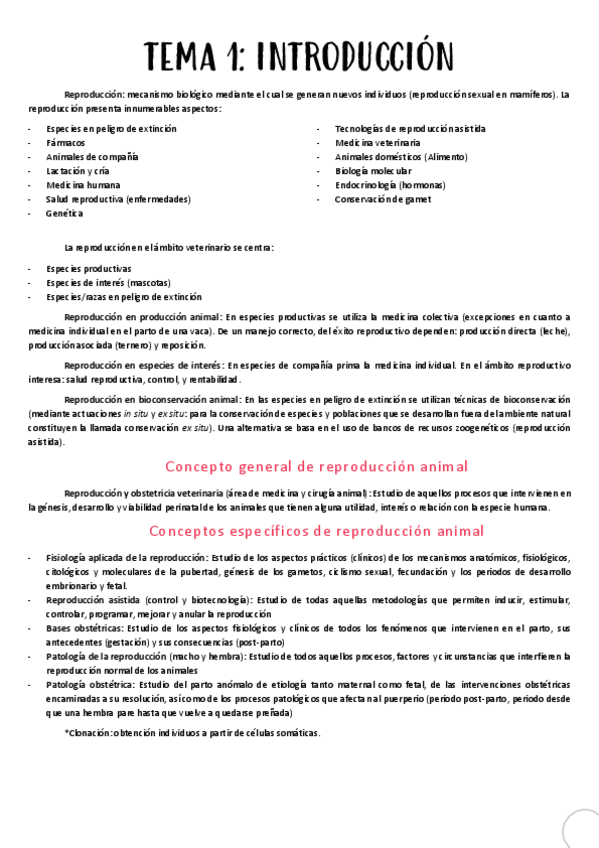 TEMA 1: INTRODUCCIÓN

Reproducción: mecanismo biológico mediante el cual se generan nuevos individuos (reproducción sexual en mamíferos). La reproducción presenta innumerables aspectos:

- Especies en peligro de extinción
- Fármacos
- Animales de compañía
- Lactación y cría
- Medicina humana
- Salud reproductiva (enfermedades)
- Genética

- Tecnologías de reproducción asistida
- Medicina veterinaria
- Animales domésticos (Alimento)
- Biología molecular
- Endocrinología (hormonas)
- Conservación de gamet

La reproducción en el ámbito veterinario se centra:

- Especies productivas
- Especies de interés (mascotas)
- Especies/razas en peligro de extinción

Reproducción en producción animal: En especies productivas se utiliza la medicina colectiva (excepciones en cuanto a medicina individual en el parto de una vaca). De un manejo correcto, del éxito reproductivo dependen: producción directa (leche), producción asociada (ternero) y reposición.

Reproducción en especies de interés: En especies de compañía prima la medicina individual. En el ámbito reproductivo interesa: salud reproductiva, control, y rentabilidad.

Reproducción en bioconservación animal: En las especies en peligro de extinción se utilizan técnicas de bioconservación (mediante actuaciones in situ y ex situ: para la conservación de especies y poblaciones que se desarrollan fuera del ambiente natural constituyen la llamada conservación ex situ). Una alternativa se basa en el uso de bancos de recursos zoogenéticos (reproducción asistida).

Concepto general de reproducción animal

Reproducción y obstetricia veterinaria (área de medicina y cirugía animal): Estudio de aquellos procesos que intervienen en la génesis, desarrollo y viabilidad perinatal de los animales que tienen alguna utilidad, interés o relación con la especie humana.

Conceptos específicos de reproducción animal

- Fisiología aplicada de la reproducción: Estudio de los aspectos prácticos (clínicos) de los mecanismos anatómicos, fisiológicos, citológicos y moleculares de la pubertad, génesis de los gametos, ciclismo sexual, fecundación y los periodos de desarrollo embrionario y fetal.
- Reproducción asistida (control y biotecnología): Estudio de todas aquellas metodologías que permiten inducir, estimular, controlar, programar, mejorar y anular la reproducción
- Bases obstétricas: Estudio de los aspectos fisiológicos y clínicos de todos los fenómenos que intervienen en el parto, sus antecedentes (gestación) y sus consecuencias (post-parto)
- Patología de la reproducción (macho y hembra): Estudio de todos aquellos procesos, factores y circunstancias que interfieren la reproducción normal de los animales
- Patología obstétrica: Estudio del parto anómalo de etiología tanto maternal como fetal, de las intervenciones obstétricas encaminadas a su resolución, así como de los procesos patológicos que afectan al puerperio (periodo post-parto, periodo desde que una hembra pare hasta que vuelve a quedarse preñada)

*Clonación: obtención individuos a partir de células somáticas.